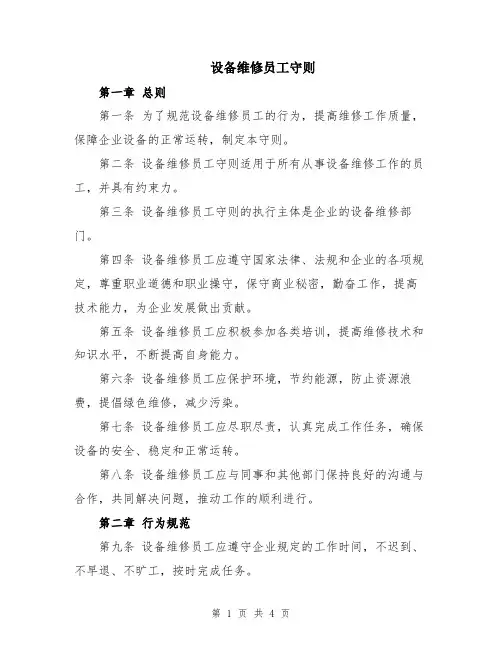 设备维修员工守则

第一章 总则

第一条 为了规范设备维修员工的行为，提高维修工作质量，保障企业设备的正常运转，制定本守则。

第二条 设备维修员工守则适用于所有从事设备维修工作的员工，并具有约束力。

第三条 设备维修员工守则的执行主体是企业的设备维修部门。

第四条 设备维修员工应遵守国家法律、法规和企业的各项规定，尊重职业道德和职业操守，保守商业秘密，勤奋工作，提高技术能力，为企业发展做出贡献。

第五条 设备维修员工应积极参加各类培训，提高维修技术和知识水平，不断提高自身能力。

第六条 设备维修员工应保护环境，节约能源，防止资源浪费，提倡绿色维修，减少污染。

第七条 设备维修员工应尽职尽责，认真完成工作任务，确保设备的安全、稳定和正常运转。

第八条 设备维修员工应与同事和其他部门保持良好的沟通与合作，共同解决问题，推动工作的顺利进行。

第二章 行为规范

第九条 设备维修员工应遵守企业规定的工作时间，不迟到、不早退、不旷工，按时完成任务。

第 1 页 共 4 页